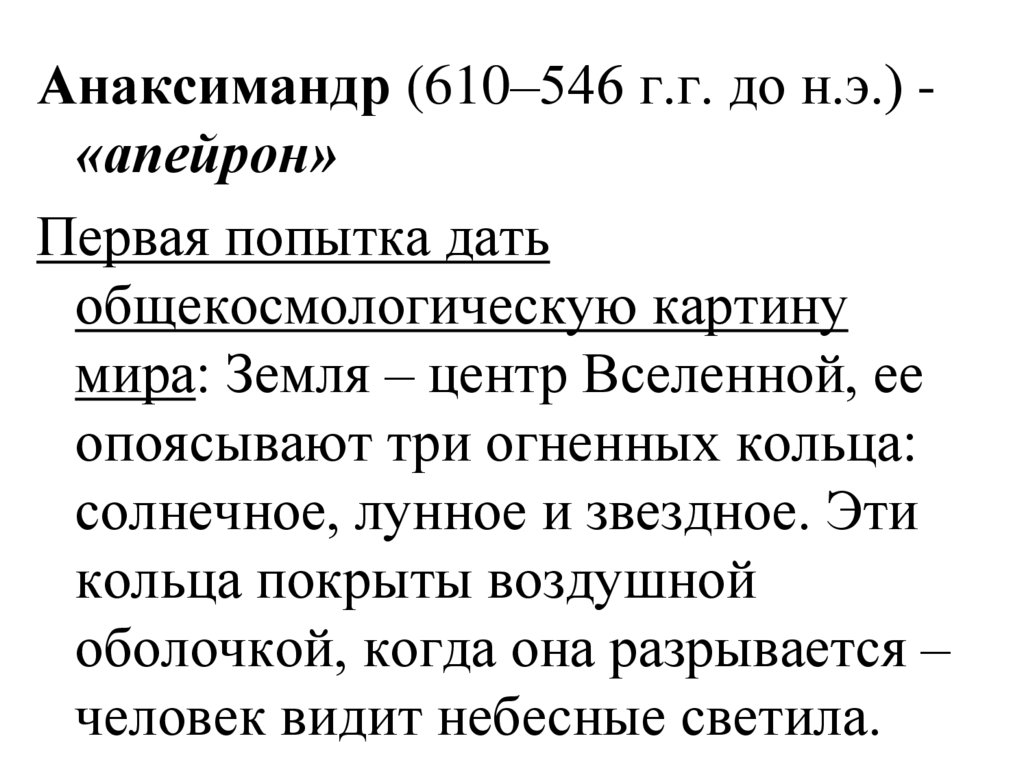 Анаксимандр (610–546 г.г. до н.э.) - «апейрон»

Первая попытка дать общекосмологическую картину мира: Земля – центр Вселенной, ее опоясывают три огненных кольца: солнечное, лунное и звездное. Эти кольца покрыты воздушной оболочкой, когда она разрывается – человек видит небесные светила.